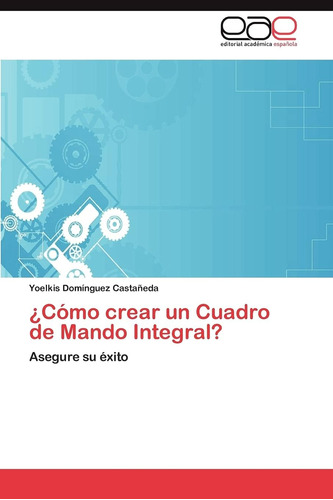 eae
editorial académica española

Yoelkis Domínguez Castañeda

¿Cómo crear un Cuadro de Mando Integral?

Asegure su éxito